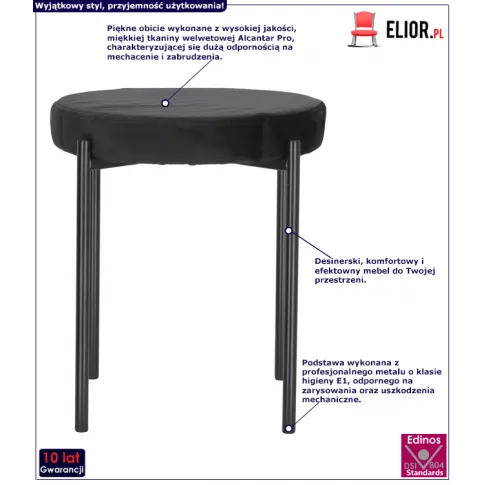 Wyjątkowy styl, przyjemność użytkowania!

ELIOR.PL

Piękne obicie wykonane z wysokiej jakości, miękkiej tkaniny welwetowej Alcantar Pro, charakteryzującej się dużą odpornością na mechacenie i zabrudzenia.

Desinerski, komfortowy i efektowny mebel do Twojej przestrzeni.

Podstawa wykonana z profesjonalnego metalu o klasie higieny E1, odpornego na zarysowania oraz uszkodzenia mechaniczne.

10 lat
Gwarancji

Edinos
DSI 804
Standards